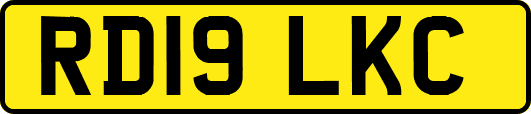 RD19 LKC